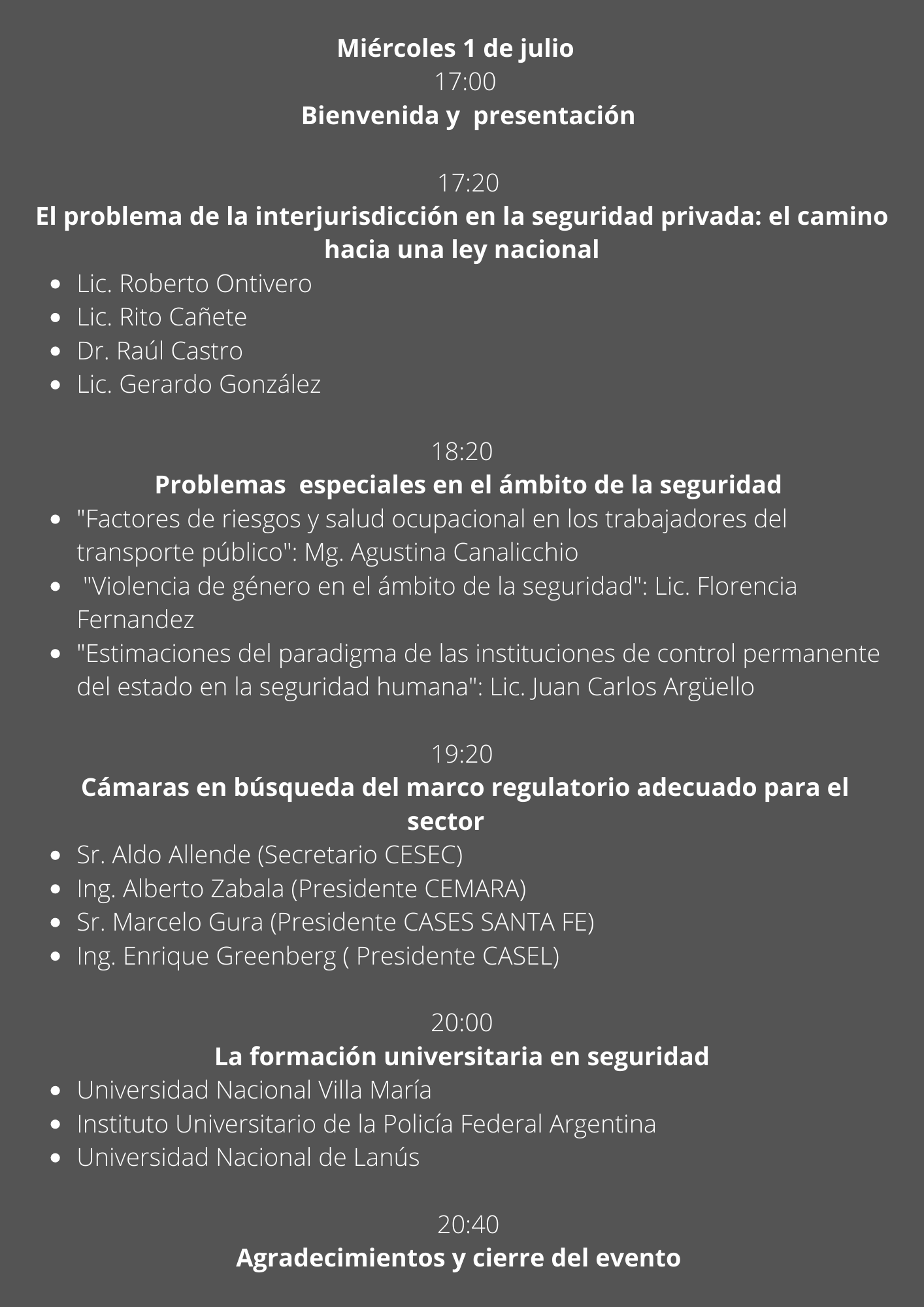 Miércoles 1 de julio
17:00
Bienvenida y presentación

17:20
El problema de la interjurisdicción en la seguridad privada: el camino hacia una ley nacional

- Lic. Roberto Ontivero
- Lic. Rito Cañete
- Dr. Raúl Castro
- Lic. Gerardo González

18:20
Problemas especiales en el ámbito de la seguridad

- "Factores de riesgos y salud ocupacional en los trabajadores del transporte público": Mg. Agustina Canalicchio
- "Violencia de género en el ámbito de la seguridad": Lic. Florencia Fernandez
- "Estimaciones del paradigma de las instituciones de control permanente del estado en la seguridad humana": Lic. Juan Carlos Argüello

19:20
Cámaras en búsqueda del marco regulatorio adecuado para el sector

- Sr. Aldo Allende (Secretario CESEC)
- Ing. Alberto Zabala (Presidente CEMARA)
- Sr. Marcelo Gura (Presidente CASES SANTA FE)
- Ing. Enrique Greenberg ( Presidente CASEL)

20:00
La formación universitaria en seguridad

- Universidad Nacional Villa María
- Instituto Universitario de la Policía Federal Argentina
- Universidad Nacional de Lanús

20:40
Agradecimientos y cierre del evento